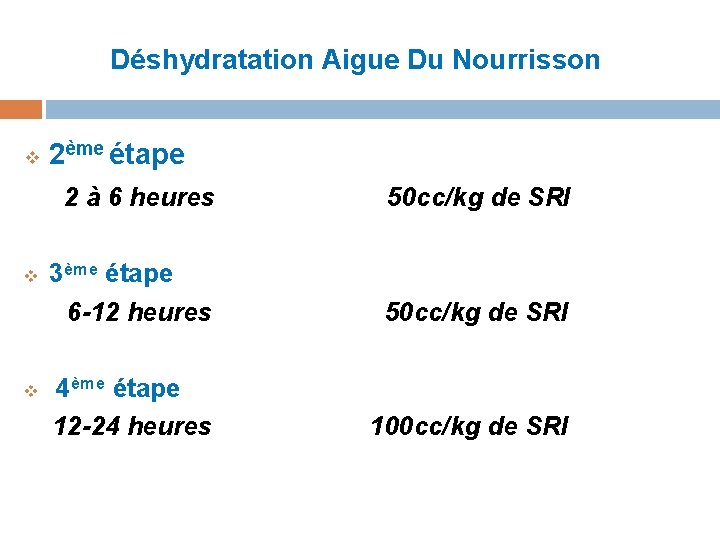 Déshydratation Aigue Du Nourrisson

❖ 2ème étape

2 à 6 heures 50cc/kg de SRI

❖ 3ème étape

6-12 heures 50cc/kg de SRI

❖ 4ème étape

12-24 heures 100cc/kg de SRI